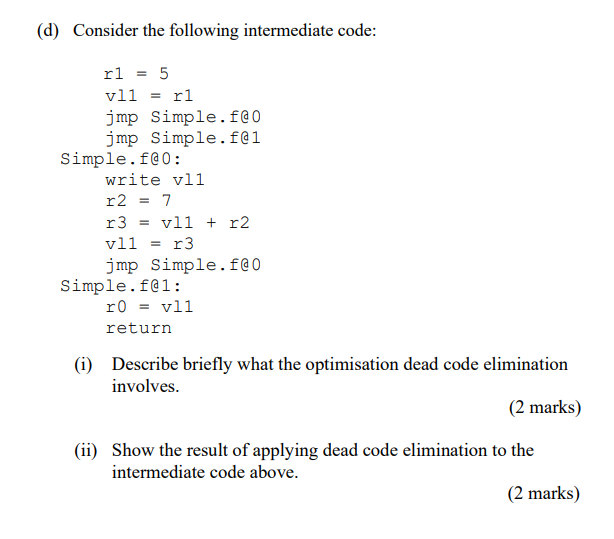 (d) Consider the following intermediate code:

r1 = 5
vl1 = r1
jmp Simple.f@0
jmp Simple.f@1
Simple.f@0:
write vl1
r2 = 7
r3 = vl1 + r2
vl1 = r3
jmp Simple.f@0
Simple.f@1:
r0 = vl1
return

(i) Describe briefly what the optimisation dead code elimination involves.

(2 marks)

(ii) Show the result of applying dead code elimination to the intermediate code above.

(2 marks)